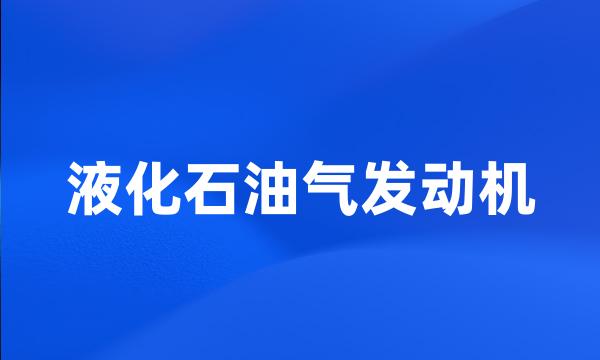 液化石油气发动机